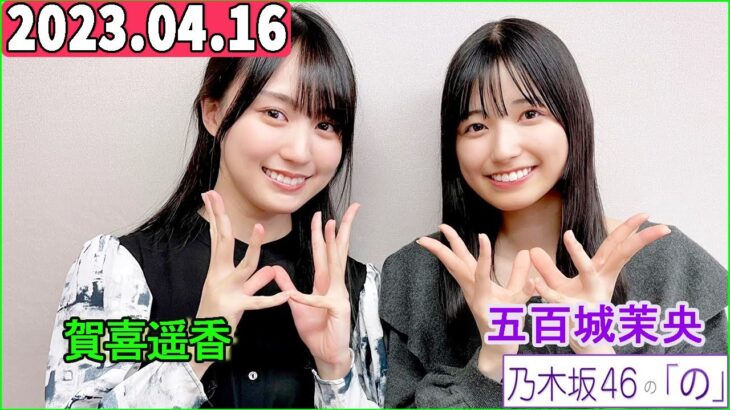 2023.04.16

賀喜遥香

五百城茉央

乃木坂46の「の」